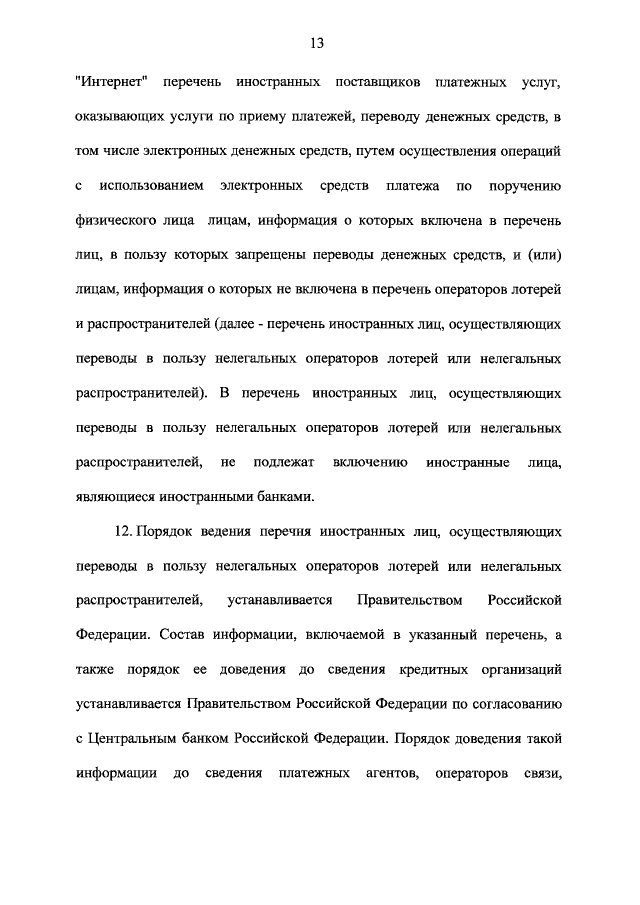 13

"Интернет" перечень иностранных поставщиков платежных услуг, оказывающих услуги по приему платежей, переводу денежных средств, в том числе электронных денежных средств, путем осуществления операций с использованием электронных средств платежа по поручению физического лица лицам, информация о которых включена в перечень лиц, в пользу которых запрещены переводы денежных средств, и (или) лицам, информация о которых не включена в перечень операторов лотерей и распространителей (далее - перечень иностранных лиц, осуществляющих переводы в пользу нелегальных операторов лотерей или нелегальных распространителей). В перечень иностранных лиц, осуществляющих переводы в пользу нелегальных операторов лотерей или нелегальных распространителей, не подлежат включению иностранные лица, являющиеся иностранными банками.

12. Порядок ведения перечня иностранных лиц, осуществляющих переводы в пользу нелегальных операторов лотерей или нелегальных распространителей, устанавливается Правительством Российской Федерации. Состав информации, включаемой в указанный перечень, а также порядок ее доведения до сведения кредитных организаций устанавливается Правительством Российской Федерации по согласованию с Центральным банком Российской Федерации. Порядок доведения такой информации до сведения платежных агентов, операторов связи,